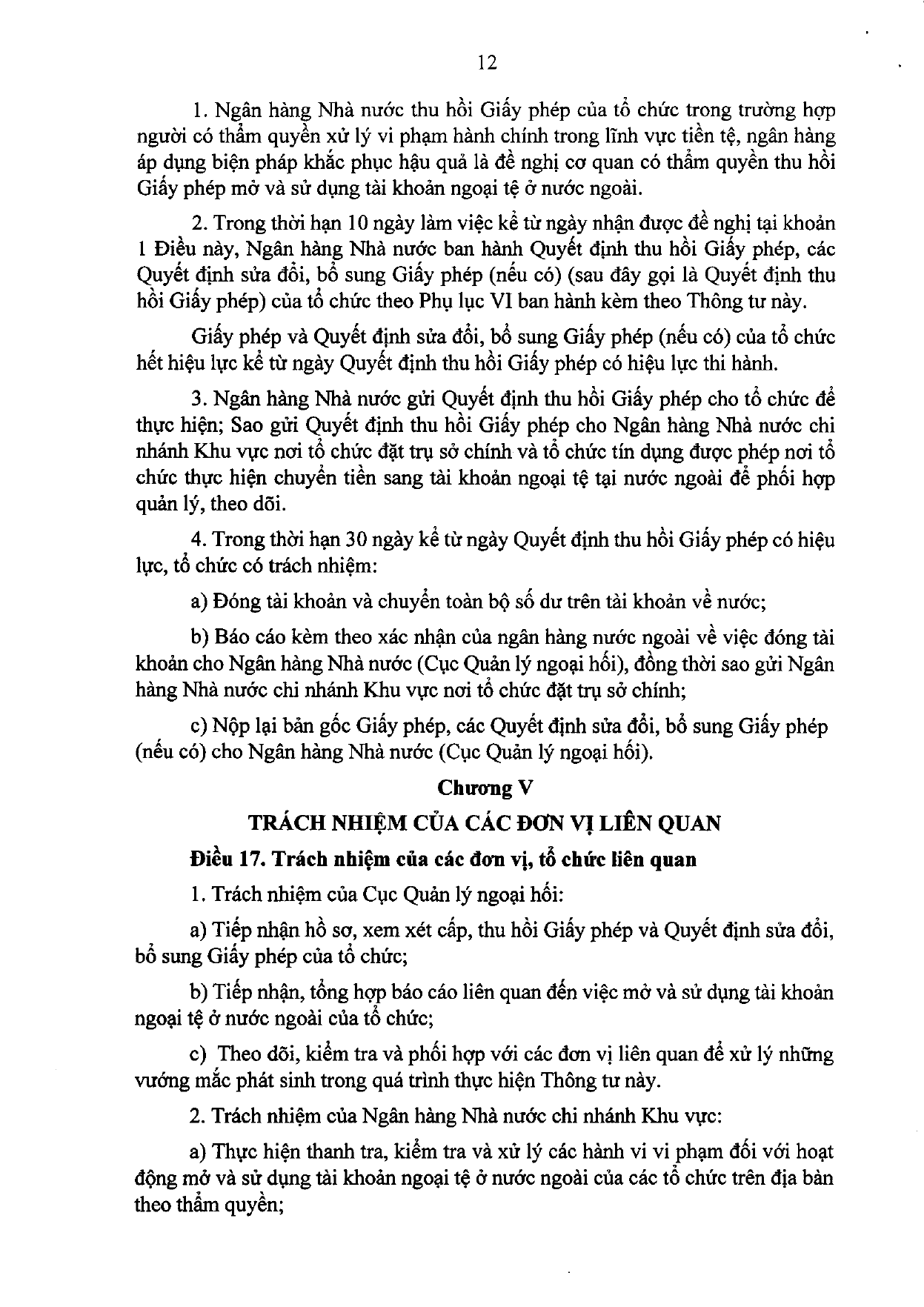 12

1. Ngân hàng Nhà nước thu hồi Giấy phép của tổ chức trong trường hợp người có thẩm quyền xử lý vi phạm hành chính trong lĩnh vực tiền tệ, ngân hàng áp dụng biện pháp khắc phục hậu quả là đề nghị cơ quan có thẩm quyền thu hồi Giấy phép mở và sử dụng tài khoản ngoại tệ ở nước ngoài.

2. Trong thời hạn 10 ngày làm việc kể từ ngày nhận được đề nghị tại khoản 1 Điều này, Ngân hàng Nhà nước ban hành Quyết định thu hồi Giấy phép, các Quyết định sửa đổi, bổ sung Giấy phép (nếu có) (sau đây gọi là Quyết định thu hồi Giấy phép) của tổ chức theo Phụ lục VI ban hành kèm theo Thông tư này.

Giấy phép và Quyết định sửa đổi, bổ sung Giấy phép (nếu có) của tổ chức hết hiệu lực kể từ ngày Quyết định thu hồi Giấy phép có hiệu lực thi hành.

3. Ngân hàng Nhà nước gửi Quyết định thu hồi Giấy phép cho tổ chức để thực hiện; Sao gửi Quyết định thu hồi Giấy phép cho Ngân hàng Nhà nước chi nhánh Khu vực nơi tổ chức đặt trụ sở chính và tổ chức tín dụng được phép nơi tổ chức thực hiện chuyển tiền sang tài khoản ngoại tệ tại nước ngoài để phối hợp quản lý, theo dõi.

4. Trong thời hạn 30 ngày kể từ ngày Quyết định thu hồi Giấy phép có hiệu lực, tổ chức có trách nhiệm:

a) Đóng tài khoản và chuyển toàn bộ số dư trên tài khoản về nước;

b) Báo cáo kèm theo xác nhận của ngân hàng nước ngoài về việc đóng tài khoản cho Ngân hàng Nhà nước (Cục Quản lý ngoại hối), đồng thời sao gửi Ngân hàng Nhà nước chi nhánh Khu vực nơi tổ chức đặt trụ sở chính;

c) Nộp lại bản gốc Giấy phép, các Quyết định sửa đổi, bổ sung Giấy phép (nếu có) cho Ngân hàng Nhà nước (Cục Quản lý ngoại hối).

Chương V

TRÁCH NHIỆM CỦA CÁC ĐƠN VỊ LIÊN QUAN

Điều 17. Trách nhiệm của các đơn vị, tổ chức liên quan

1. Trách nhiệm của Cục Quản lý ngoại hối:

a) Tiếp nhận hồ sơ, xem xét cấp, thu hồi Giấy phép và Quyết định sửa đổi, bổ sung Giấy phép của tổ chức;

b) Tiếp nhận, tổng hợp báo cáo liên quan đến việc mở và sử dụng tài khoản ngoại tệ ở nước ngoài của tổ chức;

c) Theo dõi, kiểm tra và phối hợp với các đơn vị liên quan để xử lý những vướng mắc phát sinh trong quá trình thực hiện Thông tư này.

2. Trách nhiệm của Ngân hàng Nhà nước chi nhánh Khu vực:

a) Thực hiện thanh tra, kiểm tra và xử lý các hành vi vi phạm đối với hoạt động mở và sử dụng tài khoản ngoại tệ ở nước ngoài của các tổ chức trên địa bàn theo thẩm quyền;